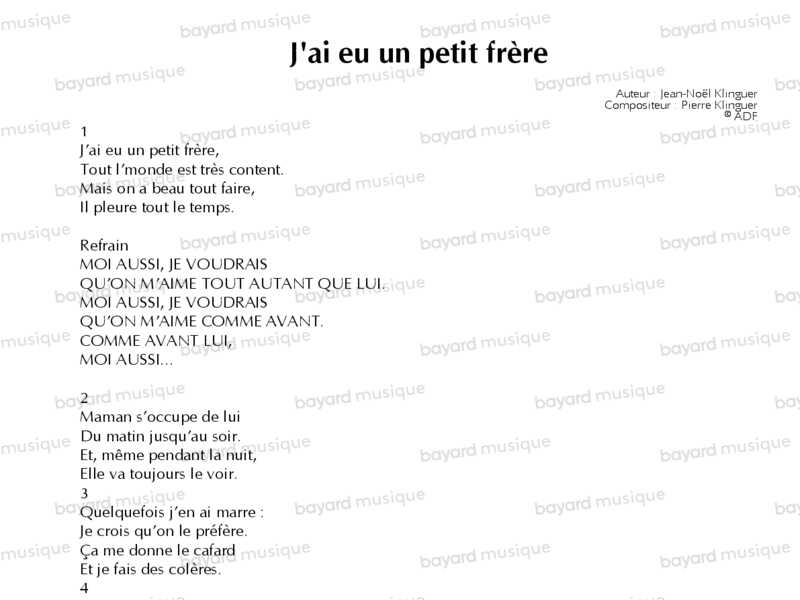 J'ai eu un petit frère

Auteur : Jean-Noël Klinguer
Compositeur : Pierre Klinguer
© ADF

1
J'ai eu un petit frère,
Tout l'monde est très content.
Mais on a beau tout faire,
Il pleure tout le temps.

Refrain
MOI AUSSI, JE VOUDRAIS
QU'ON M'AIME TOUT AUTANT QUE LUI.
MOI AUSSI, JE VOUDRAIS
QU'ON M'AIME COMME AVANT.
COMME AVANT LUI,
MOI AUSSI...

2
Maman s'occupe de lui
Du matin jusqu'au soir.
Et, même pendant la nuit,
Elle va toujours le voir.

3
Quelquefois j'en ai marre :
Je crois qu'on le préfère.
Ça me donne le cafard
Et je fais des colères.

4

bayard musique